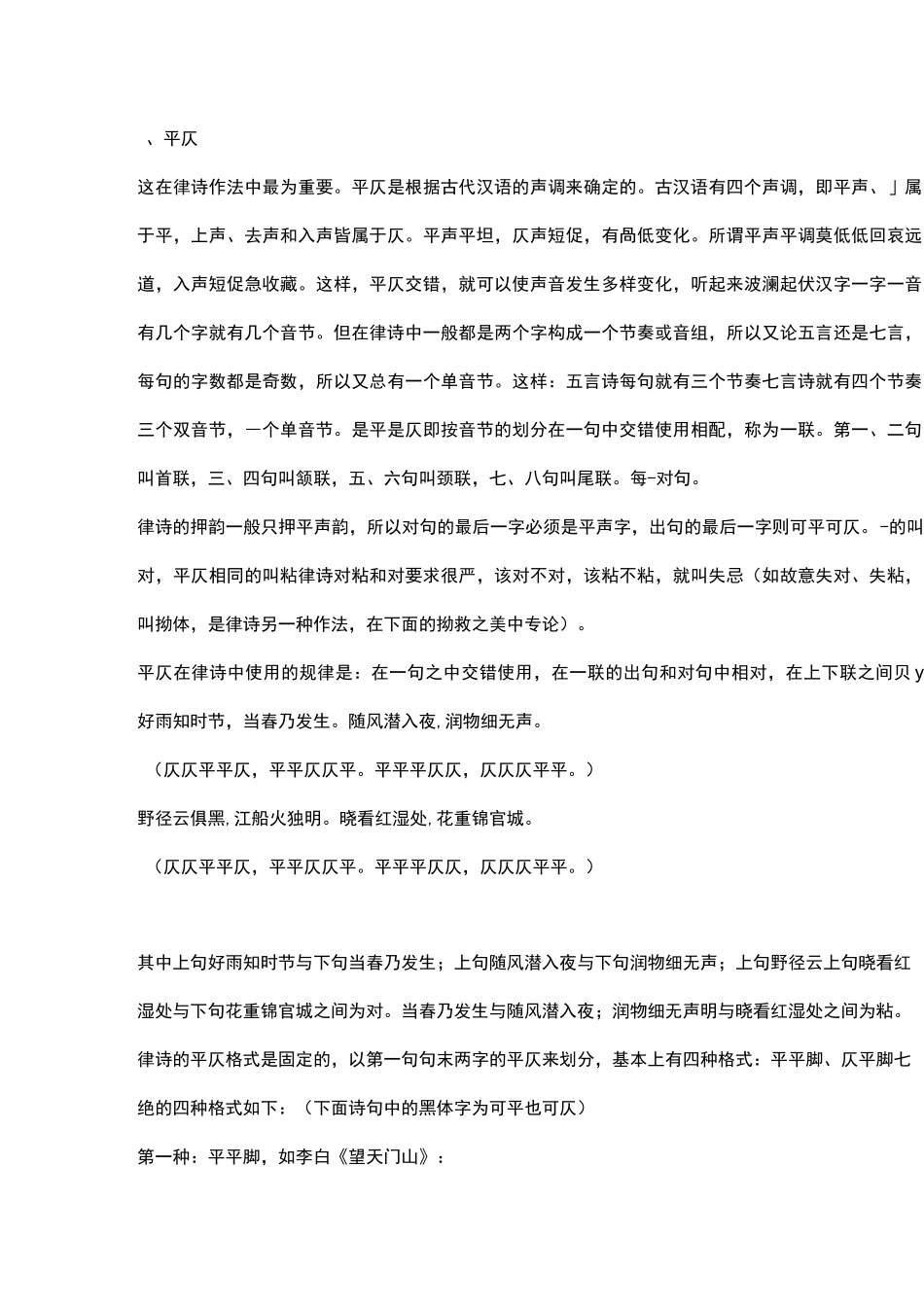 、平仄

这在律诗作法中最为重要。平仄是根据古代汉语的声调来确定的。古汉语有四个声调，即平声、」属于平，上声、去声和入声皆属于仄。平声平坦，仄声短促，有咼低变化。所谓平声平调莫低低回哀远道，入声短促急收藏。这样，平仄交错，就可以使声音发生多样变化，听起来波澜起伏汉字一字一音有几个字就有几个音节。但在律诗中一般都是两个字构成一个节奏或音组，所以又论五言还是七言，每句的字数都是奇数，所以又总有一个单音节。这样：五言诗每句就有三个节奏七言诗就有四个节奏三个双音节，一个单音节。是平是仄即按音节的划分在一句中交错使用相配，称为一联。第一、二句叫首联，三、四句叫颔联，五、六句叫颈联，七、八句叫尾联。每-对句。

律诗的押韵一般只押平声韵，所以对句的最后一字必须是平声字，出句的最后一字则可平可仄。-的叫对，平仄相同的叫粘律诗对粘和对要求很严，该对不对，该粘不粘，就叫失忌（如故意失对、失粘，叫拗体，是律诗另一种作法，在下面的拗救之美中专论）。

平仄在律诗中使用的规律是：在一句之中交错使用，在一联的出句和对句中相对，在上下联之间贝 y

好雨知时节，当春乃发生。随风潜入夜，润物细无声。

（仄仄平平仄，平平仄仄平。平平平仄仄，仄仄仄平平。）

野径云俱黑，江船火独明。晓看红湿处，花重锦官城。

（仄仄平平仄，平平仄仄平。平平平仄仄，仄仄仄平平。）

其中上句好雨知时节与下句当春乃发生；上句随风潜入夜与下句润物细无声；上句野径云上句晓看红湿处与下句花重锦官城之间为对。当春乃发生与随风潜入夜；润物细无声明与晓看红湿处之间为粘。

律诗的平仄格式是固定的，以第一句句末两字的平仄来划分，基本上有四种格式：平平脚、仄平脚七绝的四种格式如下：（下面诗句中的黑体字为可平也可仄）

第一种：平平脚，如李白《望天门山》：